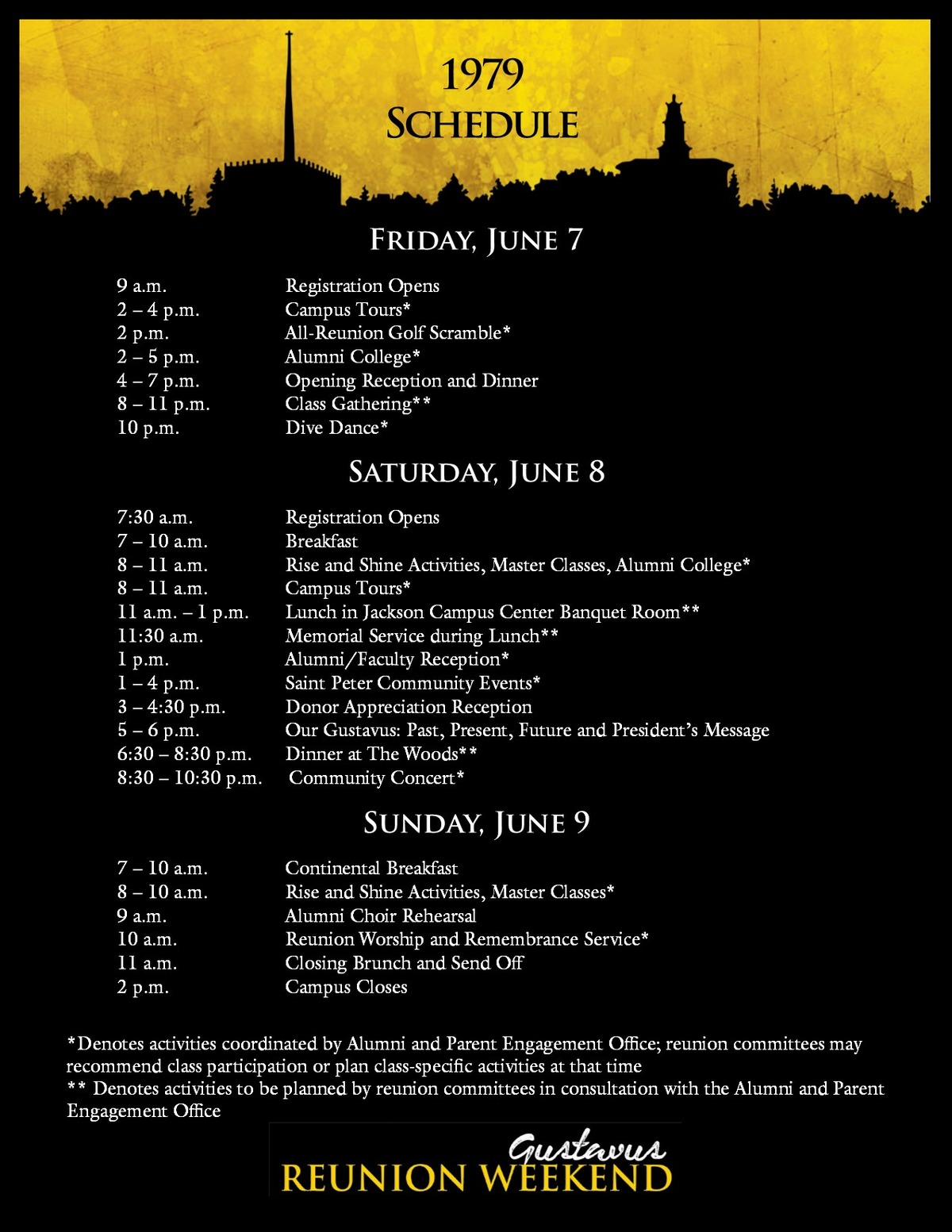 1979
SCHEDULE

FRIDAY, JUNE 7

| | |
|---|---|
| 9 a.m. | Registration Opens |
| 2 – 4 p.m. | Campus Tours* |
| 2 p.m. | All-Reunion Golf Scramble* |
| 2 – 5 p.m. | Alumni College* |
| 4 – 7 p.m. | Opening Reception and Dinner |
| 8 – 11 p.m. | Class Gathering** |
| 10 p.m. | Dive Dance* |

SATURDAY, JUNE 8

| | |
|---|---|
| 7:30 a.m. | Registration Opens |
| 7 – 10 a.m. | Breakfast |
| 8 – 11 a.m. | Rise and Shine Activities, Master Classes, Alumni College* |
| 8 – 11 a.m. | Campus Tours* |
| 11 a.m. – 1 p.m. | Lunch in Jackson Campus Center Banquet Room** |
| 11:30 a.m. | Memorial Service during Lunch** |
| 1 p.m. | Alumni/Faculty Reception* |
| 1 – 4 p.m. | Saint Peter Community Events* |
| 3 – 4:30 p.m. | Donor Appreciation Reception |
| 5 – 6 p.m. | Our Gustavus: Past, Present, Future and President's Message |
| 6:30 – 8:30 p.m. | Dinner at The Woods** |
| 8:30 – 10:30 p.m. | Community Concert* |

SUNDAY, JUNE 9

| | |
|---|---|
| 7 – 10 a.m. | Continental Breakfast |
| 8 – 10 a.m. | Rise and Shine Activities, Master Classes* |
| 9 a.m. | Alumni Choir Rehearsal |
| 10 a.m. | Reunion Worship and Remembrance Service* |
| 11 a.m. | Closing Brunch and Send Off |
| 2 p.m. | Campus Closes |

*Denotes activities coordinated by Alumni and Parent Engagement Office; reunion committees may recommend class participation or plan class-specific activities at that time
** Denotes activities to be planned by reunion committees in consultation with the Alumni and Parent Engagement Office

Gustavus
REUNION WEEKEND